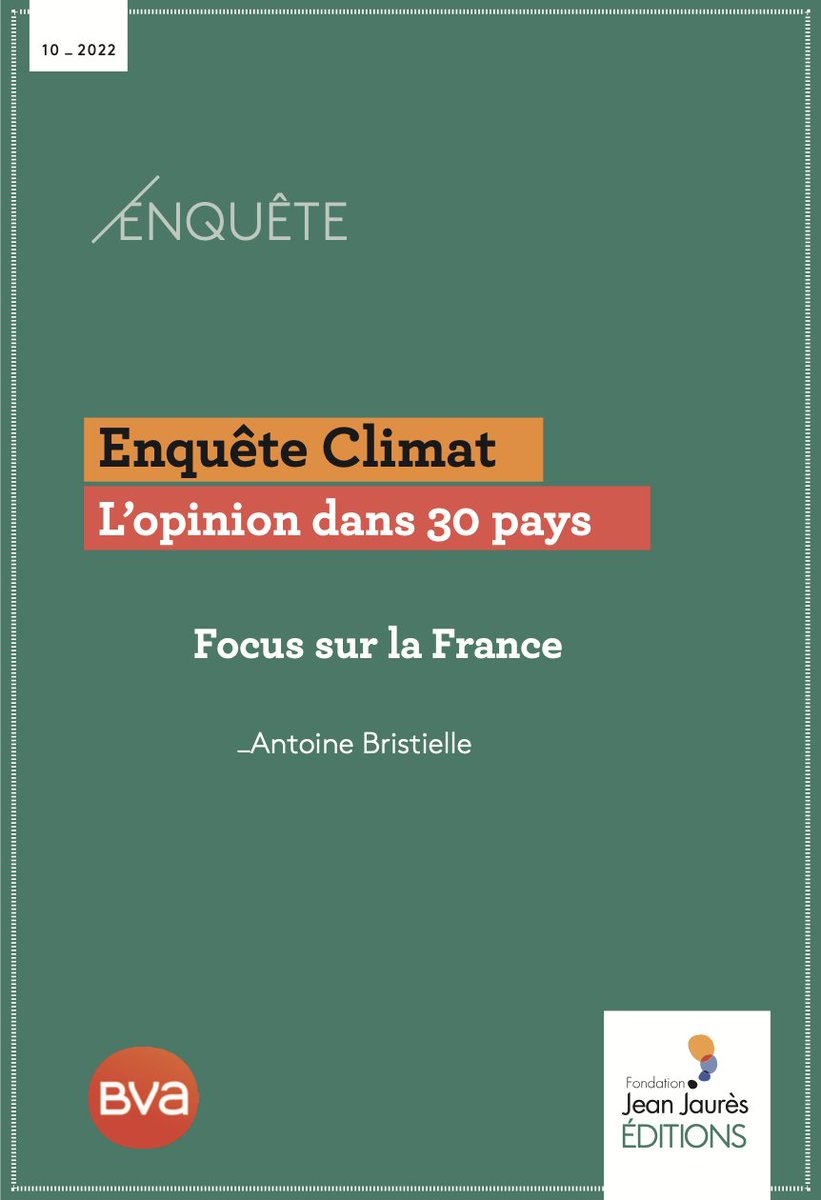 10 _ 2022

ENQUÊTE

Enquête Climat

L'opinion dans 30 pays

Focus sur la France

_Antoine Bristielle

BVA

Fondation Jean Jaurès ÉDITIONS